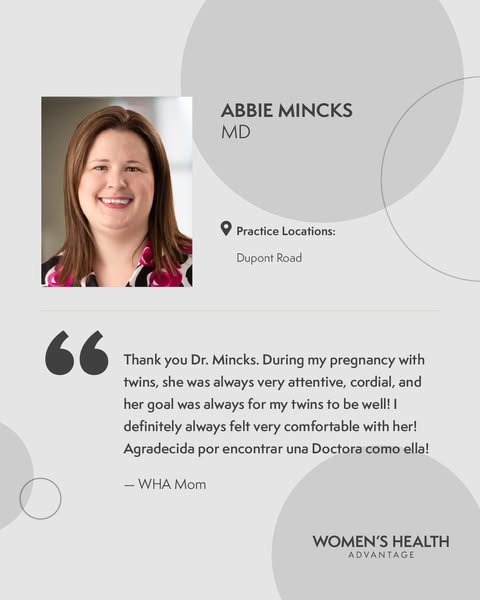 ABBIE MINCKS
MD

Practice Locations:

Dupont Road

Thank you Dr. Mincks. During my pregnancy with twins, she was always very attentive, cordial, and her goal was always for my twins to be well! I definitely always felt very comfortable with her! Agradecida por encontrar una Doctora como ella!

— WHA Mom

WOMEN'S HEALTH
ADVANTAGE